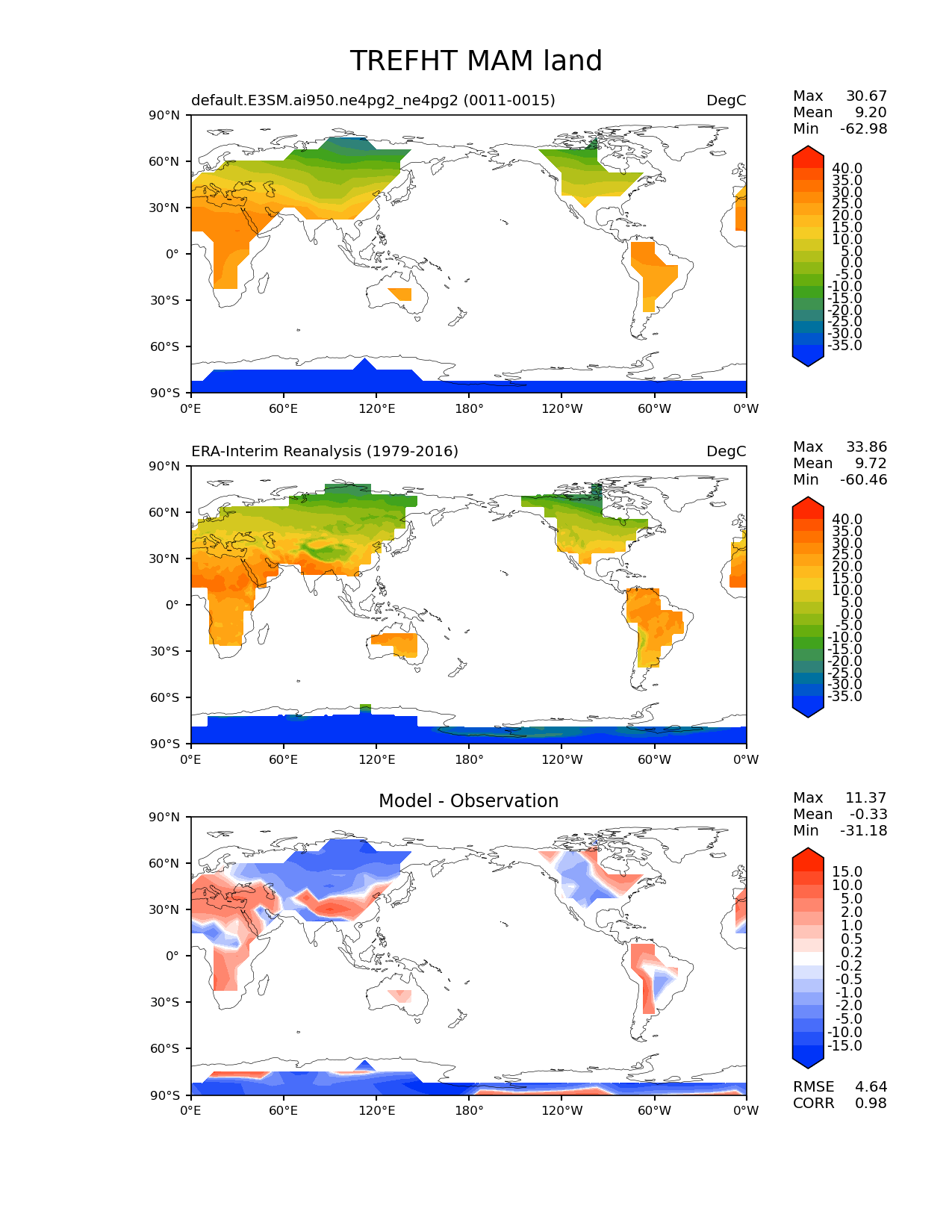 TREFHT MAM land

default.E3SM.ai950.ne4pg2_ne4pg2 (0011-0015)
DegC

Max 30.67
Mean 9.20
Min -62.98

90°N
60°N
30°N
0°
30°S
60°S
90°S

0°E 60°E 120°E 180° 120°W 60°W 0°W

40.0
35.0
30.0
25.0
20.0
15.0
10.0
5.0
0.0
-5.0
-10.0
-15.0
-20.0
-25.0
-30.0
-35.0

ERA-Interim Reanalysis (1979-2016)
DegC

Max 33.86
Mean 9.72
Min -60.46

90°N
60°N
30°N
0°
30°S
60°S
90°S

0°E 60°E 120°E 180° 120°W 60°W 0°W

40.0
35.0
30.0
25.0
20.0
15.0
10.0
5.0
0.0
-5.0
-10.0
-15.0
-20.0
-25.0
-30.0
-35.0

Model - Observation

Max 11.37
Mean -0.33
Min -31.18

90°N
60°N
30°N
0°
30°S
60°S
90°S

0°E 60°E 120°E 180° 120°W 60°W 0°W

15.0
10.0
5.0
2.0
1.0
0.5
0.2
-0.2
-0.5
-1.0
-2.0
-5.0
-10.0
-15.0

RMSE 4.64
CORR 0.98